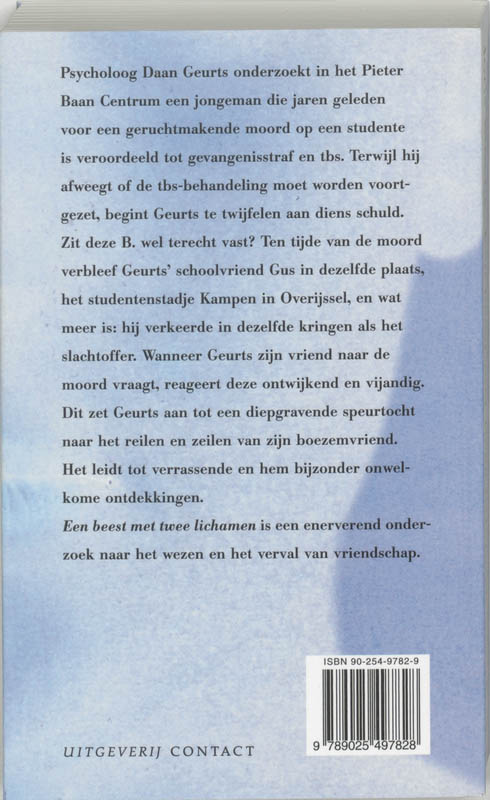 Psycholoog Daan Geurts onderzoekt in het Pieter Baan Centrum een jongeman die jaren geleden voor een geruchtmakende moord op een studente is veroordeeld tot gevangenisstraf en tbs. Terwijl hij afweegt of de tbs-behandeling moet worden voortgezet, begint Geurts te twijfelen aan diens schuld. Zit deze B. wel terecht vast? Ten tijde van de moord verbleef Geurts' schoolvriend Gus in dezelfde plaats, het studentenstadje Kampen in Overijssel, en wat meer is: hij verkeerde in dezelfde kringen als het slachtoffer. Wanneer Geurts zijn vriend naar de moord vraagt, reageert deze ontwijkend en vijandig. Dit zet Geurts aan tot een diepgravende speurtocht naar het reilen en zeilen van zijn boezemvriend. Het leidt tot verrassende en hem bijzonder onwelkome ontdekkingen.
Een beest met twee lichamen is een enerverend onderzoek naar het wezen en het verval van vriendschap.

ISBN 90-254-9782-9

9 789025 497828

UITGEVERIJ CONTACT